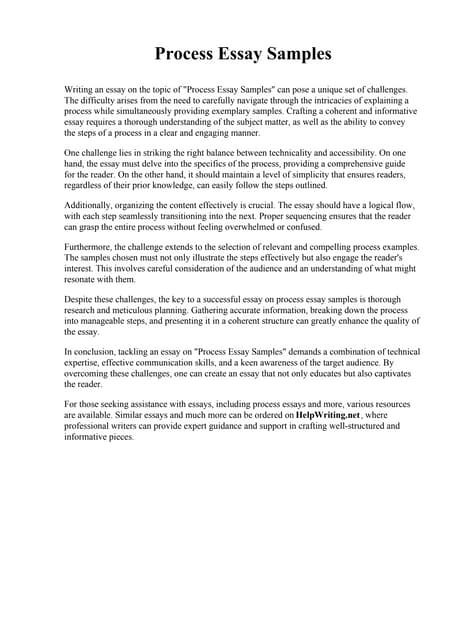 Process Essay Samples

Writing an essay on the topic of "Process Essay Samples" can pose a unique set of challenges. The difficulty arises from the need to carefully navigate through the intricacies of explaining a process while simultaneously providing exemplary samples. Crafting a coherent and informative essay requires a thorough understanding of the subject matter, as well as the ability to convey the steps of a process in a clear and engaging manner.

One challenge lies in striking the right balance between technicality and accessibility. On one hand, the essay must delve into the specifics of the process, providing a comprehensive guide for the reader. On the other hand, it should maintain a level of simplicity that ensures readers, regardless of their prior knowledge, can easily follow the steps outlined.

Additionally, organizing the content effectively is crucial. The essay should have a logical flow, with each step seamlessly transitioning into the next. Proper sequencing ensures that the reader can grasp the entire process without feeling overwhelmed or confused.

Furthermore, the challenge extends to the selection of relevant and compelling process examples. The samples chosen must not only illustrate the steps effectively but also engage the reader's interest. This involves careful consideration of the audience and an understanding of what might resonate with them.

Despite these challenges, the key to a successful essay on process essay samples is thorough research and meticulous planning. Gathering accurate information, breaking down the process into manageable steps, and presenting it in a coherent structure can greatly enhance the quality of the essay.

In conclusion, tackling an essay on "Process Essay Samples" demands a combination of technical expertise, effective communication skills, and a keen awareness of the target audience. By overcoming these challenges, one can create an essay that not only educates but also captivates the reader.

For those seeking assistance with essays, including process essays and more, various resources are available. Similar essays and much more can be ordered on HelpWriting.net, where professional writers can provide expert guidance and support in crafting well-structured and informative pieces.